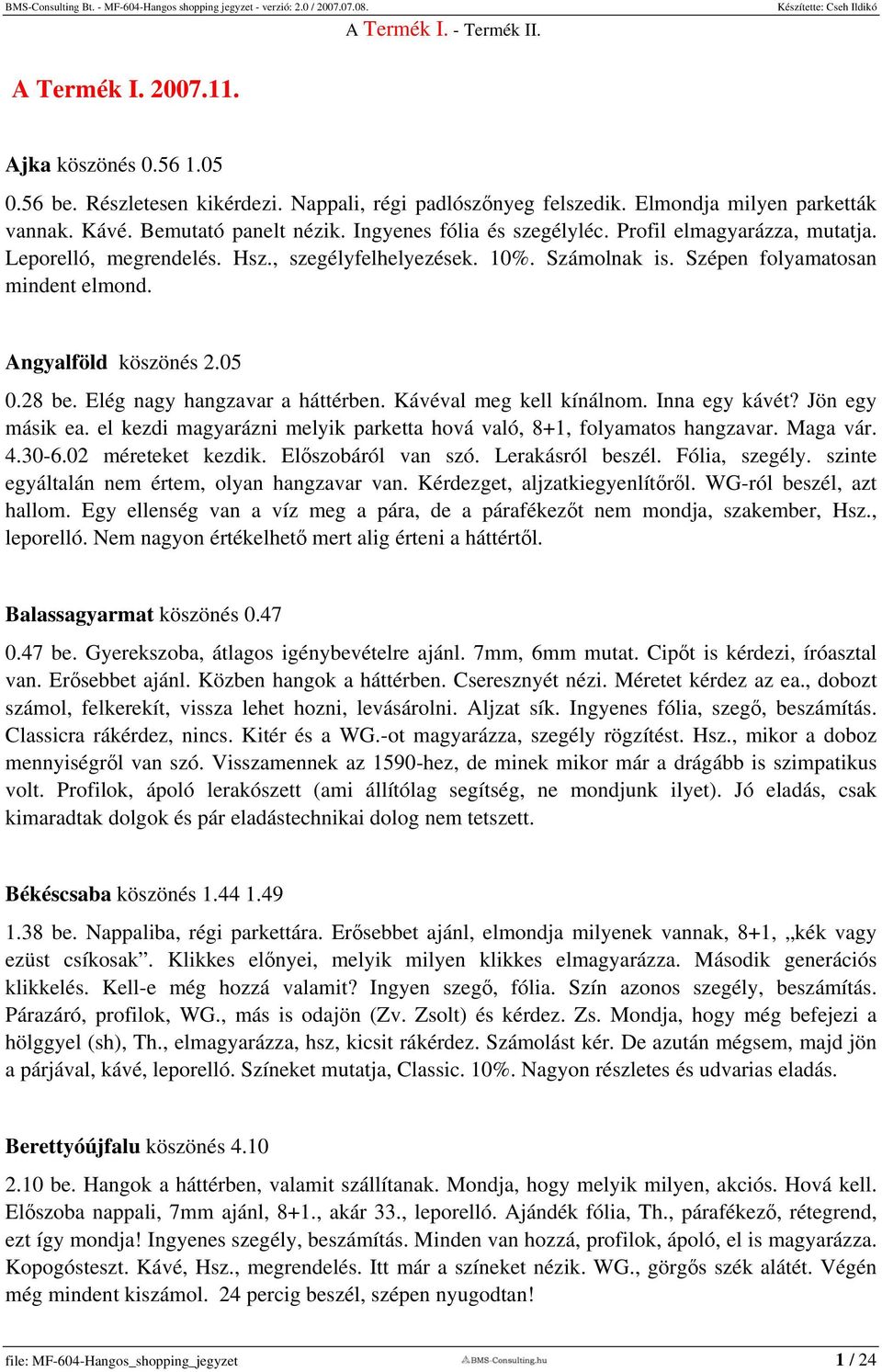 BMS-Consulting Bt. - MF-604-Hangos shopping jegyzet - verzió: 2.0 / 2007.07.08.
Készítette: Cseh Ildikó

A Termék I. - Termék II.

A Termék I. 2007.11.

Ajka köszönés 0.56 1.05

0.56 be. Részletesen kikérdezi. Nappali, régi padlószőnyeg felszedik. Elmondja milyen parketták vannak. Kávé. Bemutató panelt nézik. Ingyenes fólia és szegélyléc. Profil elmagyarázza, mutatja. Leporelló, megrendelés. Hsz., szegélyfelhelyezések. 10%. Számolnak is. Szépen folyamatosan mindent elmond.

Angyalföld köszönés 2.05

0.28 be. Elég nagy hangzavar a háttérben. Kávéval meg kell kínálnom. Inna egy kávét? Jön egy másik ea. el kezdi magyarázni melyik parketta hová való, 8+1, folyamatos hangzavar. Maga vár. 4.30-6.02 méreteket kezdik. Előszobáról van szó. Lerakásról beszél. Fólia, szegély. szinte egyáltalán nem értem, olyan hangzavar van. Kérdezget, aljzatkiegyenlítőről. WG-ról beszél, azt hallom. Egy ellenség van a víz meg a pára, de a párafékezőt nem mondja, szakember, Hsz., leporelló. Nem nagyon értékelhető mert alig érteni a háttértől.

Balassagyarmat köszönés 0.47

0.47 be. Gyerekszoba, átlagos igénybevételre ajánl. 7mm, 6mm mutat. Cipőt is kérdezi, íróasztal van. Erősebbet ajánl. Közben hangok a háttérben. Cseresznyét nézi. Méretet kérdez az ea., dobozt számol, felkerekít, vissza lehet hozni, levásárolni. Aljzat sík. Ingyenes fólia, szegő, beszámítás. Classicra rákérdez, nincs. Kitér és a WG.-ot magyarázza, szegély rögzítést. Hsz., mikor a doboz mennyiségről van szó. Visszamennek az 1590-hez, de minek mikor már a drágább is szimpatikus volt. Profilok, ápoló lerakószett (ami állítólag segítség, ne mondjunk ilyet). Jó eladás, csak kimaradtak dolgok és pár eladástechnikai dolog nem tetszett.

Békéscsaba köszönés 1.44 1.49

1.38 be. Nappaliba, régi parkettára. Erősebbet ajánl, elmondja milyenek vannak, 8+1, „kék vagy ezüst csíkosak”. Klikkes előnyei, melyik milyen klikkes elmagyarázza. Második generációs klikkelés. Kell-e még hozzá valamit? Ingyen szegő, fólia. Szín azonos szegély, beszámítás. Párazáró, profilok, WG., más is odajön (Zv. Zsolt) és kérdez. Zs. Mondja, hogy még befejezi a hölggyel (sh), Th., elmagyarázza, hsz, kicsit rákérdez. Számolást kér. De azután mégsem, majd jön a párjával, kávé, leporelló. Színeket mutatja, Classic. 10%. Nagyon részletes és udvarias eladás.

Berettyóújfalu köszönés 4.10

2.10 be. Hangok a háttérben, valamit szállítanak. Mondja, hogy melyik milyen, akciós. Hová kell. Előszoba nappali, 7mm ajánl, 8+1., akár 33., leporelló. Ajándék fólia, Th., párafékező, rétegrend, ezt így mondja! Ingyenes szegély, beszámítás. Minden van hozzá, profilok, ápoló, el is magyarázza. Kopogósteszt. Kávé, Hsz., megrendelés. Itt már a színeket nézik. WG., görgős szék alátét. Végén még mindent kiszámol. 24 percig beszél, szépen nyugodtan!

file: MF-604-Hangos_shopping_jegyzet
BMS-Consulting.hu
1 / 24